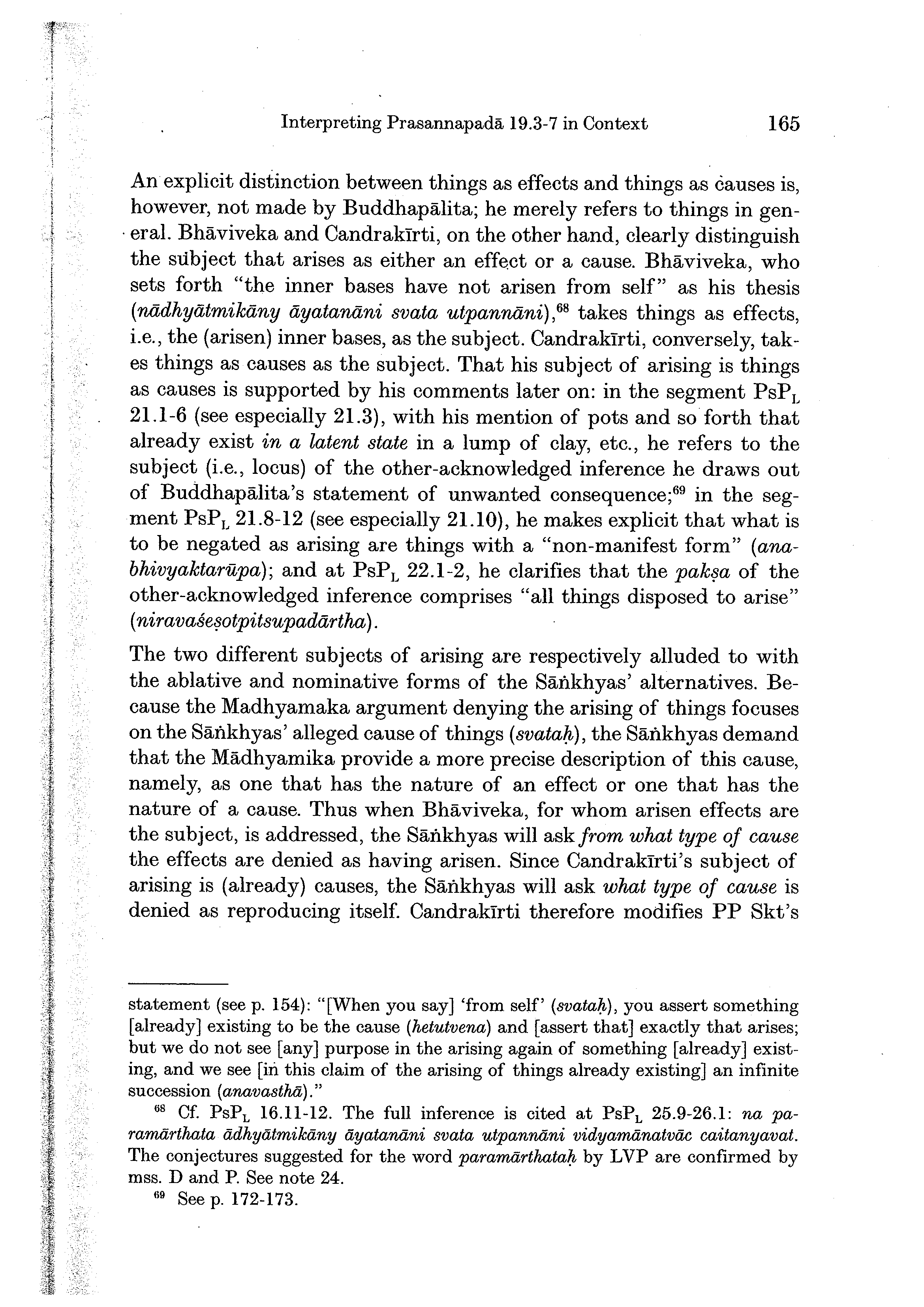 Interpreting Prasannapadā 19.3-7 in Context 165

An explicit distinction between things as effects and things as causes is, however, not made by Buddhapālita; he merely refers to things in general. Bhāviveka and Candrakīrti, on the other hand, clearly distinguish the subject that arises as either an effect or a cause. Bhāviveka, who sets forth "the inner bases have not arisen from self" as his thesis (nādhyātmikāny āyatanāni svata utpannāni),$^{68}$ takes things as effects, i.e., the (arisen) inner bases, as the subject. Candrakīrti, conversely, takes things as causes as the subject. That his subject of arising is things as causes is supported by his comments later on: in the segment $PsP_L$ 21.1-6 (see especially 21.3), with his mention of pots and so forth that already exist in a latent state in a lump of clay, etc., he refers to the subject (i.e., locus) of the other-acknowledged inference he draws out of Buddhapālita's statement of unwanted consequence;$^{69}$ in the segment $PsP_L$ 21.8-12 (see especially 21.10), he makes explicit that what is to be negated as arising are things with a "non-manifest form" (anabhivyaktarūpa); and at $PsP_L$ 22.1-2, he clarifies that the pakṣa of the other-acknowledged inference comprises "all things disposed to arise" (niravaśeṣotpitsupadārtha).

The two different subjects of arising are respectively alluded to with the ablative and nominative forms of the Sāṅkhyas' alternatives. Because the Madhyamaka argument denying the arising of things focuses on the Sāṅkhyas' alleged cause of things (svataḥ), the Sāṅkhyas demand that the Mādhyamika provide a more precise description of this cause, namely, as one that has the nature of an effect or one that has the nature of a cause. Thus when Bhāviveka, for whom arisen effects are the subject, is addressed, the Sāṅkhyas will ask from what type of cause the effects are denied as having arisen. Since Candrakīrti's subject of arising is (already) causes, the Sāṅkhyas will ask what type of cause is denied as reproducing itself. Candrakīrti therefore modifies PP Skt's

statement (see p. 154): "[When you say] 'from self' (svataḥ), you assert something [already] existing to be the cause (hetutvena) and [assert that] exactly that arises; but we do not see [any] purpose in the arising again of something [already] existing, and we see [in this claim of the arising of things already existing] an infinite succession (anavasthā)."

$^{68}$ Cf. $PsP_L$ 16.11-12. The full inference is cited at $PsP_L$ 25.9-26.1: na paramārthata ādhyātmikāny āyatanāni svata utpannāni vidyamānatvāc caitanyavat. The conjectures suggested for the word paramārthataḥ by LVP are confirmed by mss. D and P. See note 24.

$^{69}$ See p. 172-173.